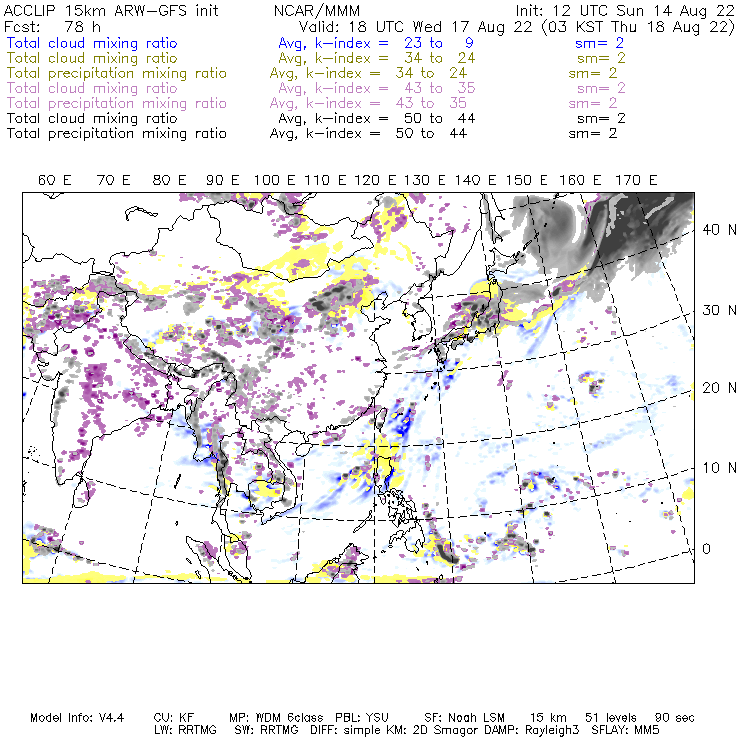 ACCLIP 15km ARW-GFS init NCAR/MMM Init: 12 UTC Sun 14 Aug 22
Fcst: 78 h Valid: 18 UTC Wed 17 Aug 22 (03 KST Thu 18 Aug 22)
Total cloud mixing ratio Avg, k-index = 23 to 9 sm= 2
Total cloud mixing ratio Avg, k-index = 34 to 24 sm= 2
Total precipitation mixing ratio Avg, k-index = 34 to 24 sm= 2
Total cloud mixing ratio Avg, k-index = 43 to 35 sm= 2
Total precipitation mixing ratio Avg, k-index = 43 to 35 sm= 2
Total cloud mixing ratio Avg, k-index = 50 to 44 sm= 2
Total precipitation mixing ratio Avg, k-index = 50 to 44 sm= 2

60 E 70 E 80 E 90 E 100 E 110 E 120 E 130 E 140 E 150 E 160 E 170 E

40 N
30 N
20 N
10 N
0

Model Info: V4.4 CU: KF MP: WDM 6class PBL: YSU SF: Noah LSM 15 km 51 levels 90 sec
LW: RRTMG SW: RRTMG DIFF: simple KM: 2D Smagor DAMP: Rayleigh3 SFLAY: MM5